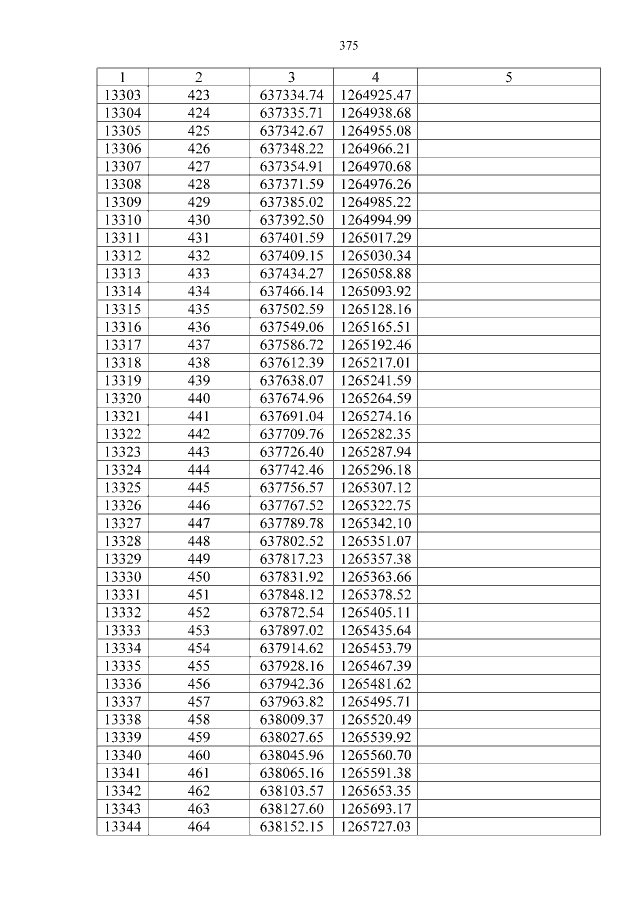 375

| 1 | 2 | 3 | 4 | 5 |
|---|---|---|---|---|
| 13303 | 423 | 637334.74 | 1264925.47 | |
| 13304 | 424 | 637335.71 | 1264938.68 | |
| 13305 | 425 | 637342.67 | 1264955.08 | |
| 13306 | 426 | 637348.22 | 1264966.21 | |
| 13307 | 427 | 637354.91 | 1264970.68 | |
| 13308 | 428 | 637371.59 | 1264976.26 | |
| 13309 | 429 | 637385.02 | 1264985.22 | |
| 13310 | 430 | 637392.50 | 1264994.99 | |
| 13311 | 431 | 637401.59 | 1265017.29 | |
| 13312 | 432 | 637409.15 | 1265030.34 | |
| 13313 | 433 | 637434.27 | 1265058.88 | |
| 13314 | 434 | 637466.14 | 1265093.92 | |
| 13315 | 435 | 637502.59 | 1265128.16 | |
| 13316 | 436 | 637549.06 | 1265165.51 | |
| 13317 | 437 | 637586.72 | 1265192.46 | |
| 13318 | 438 | 637612.39 | 1265217.01 | |
| 13319 | 439 | 637638.07 | 1265241.59 | |
| 13320 | 440 | 637674.96 | 1265264.59 | |
| 13321 | 441 | 637691.04 | 1265274.16 | |
| 13322 | 442 | 637709.76 | 1265282.35 | |
| 13323 | 443 | 637726.40 | 1265287.94 | |
| 13324 | 444 | 637742.46 | 1265296.18 | |
| 13325 | 445 | 637756.57 | 1265307.12 | |
| 13326 | 446 | 637767.52 | 1265322.75 | |
| 13327 | 447 | 637789.78 | 1265342.10 | |
| 13328 | 448 | 637802.52 | 1265351.07 | |
| 13329 | 449 | 637817.23 | 1265357.38 | |
| 13330 | 450 | 637831.92 | 1265363.66 | |
| 13331 | 451 | 637848.12 | 1265378.52 | |
| 13332 | 452 | 637872.54 | 1265405.11 | |
| 13333 | 453 | 637897.02 | 1265435.64 | |
| 13334 | 454 | 637914.62 | 1265453.79 | |
| 13335 | 455 | 637928.16 | 1265467.39 | |
| 13336 | 456 | 637942.36 | 1265481.62 | |
| 13337 | 457 | 637963.82 | 1265495.71 | |
| 13338 | 458 | 638009.37 | 1265520.49 | |
| 13339 | 459 | 638027.65 | 1265539.92 | |
| 13340 | 460 | 638045.96 | 1265560.70 | |
| 13341 | 461 | 638065.16 | 1265591.38 | |
| 13342 | 462 | 638103.57 | 1265653.35 | |
| 13343 | 463 | 638127.60 | 1265693.17 | |
| 13344 | 464 | 638152.15 | 1265727.03 | |